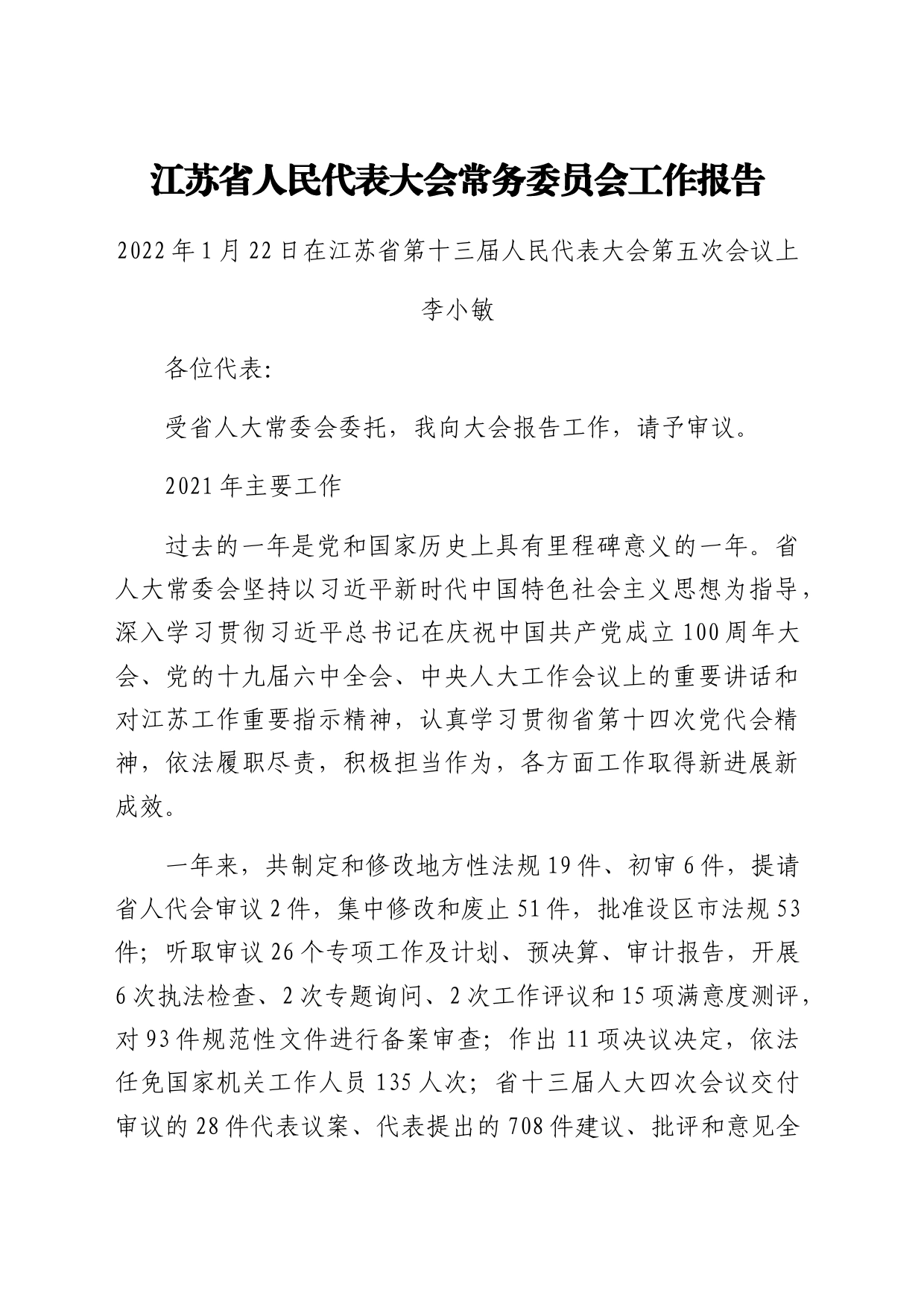 江苏省人民代表大会常务委员会工作报告

2022年1月22日在江苏省第十三届人民代表大会第五次会议上

李小敏

各位代表:

受省人大常委会委托，我向大会报告工作，请予审议。

2021年主要工作

过去的一年是党和国家历史上具有里程碑意义的一年。省人大常委会坚持以习近平新时代中国特色社会主义思想为指导，深入学习贯彻习近平总书记在庆祝中国共产党成立100周年大会、党的十九届六中全会、中央人大工作会议上的重要讲话和对江苏工作重要指示精神，认真学习贯彻省第十四次党代会精神，依法履职尽责，积极担当作为，各方面工作取得新进展新成效。

一年来，共制定和修改地方性法规19件、初审6件，提请省人代会审议2件，集中修改和废止51件，批准设区市法规53件；听取审议26个专项工作及计划、预决算、审计报告，开展6次执法检查、2次专题询问、2次工作评议和15项满意度测评，对93件规范性文件进行备案审查；作出11项决议决定，依法任免国家机关工作人员135人次；省十三届人大四次会议交付审议的28件代表议案、代表提出的708件建议、批评和意见全